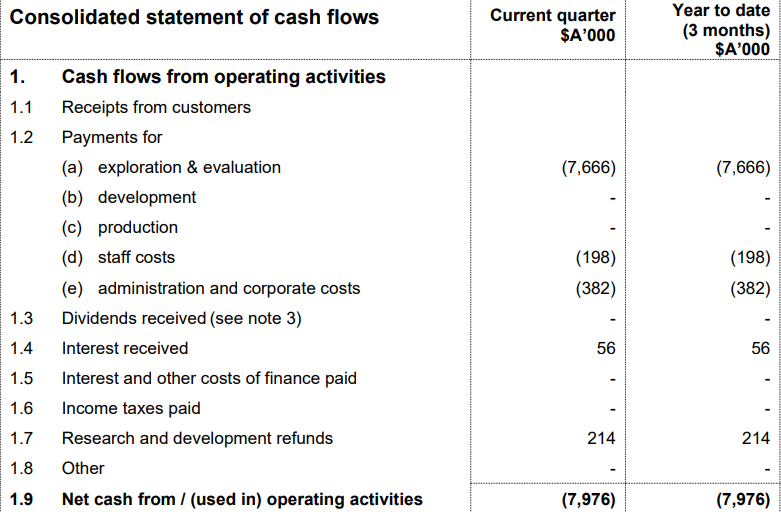 | Consolidated statement of cash flows | | Current quarter $A'000 | Year to date (3 months) $A'000 |
|---|---|---|---|
| 1. | Cash flows from operating activities | | |
| 1.1 | Receipts from customers | | |
| 1.2 | Payments for | | |
| | (a) exploration & evaluation | (7,666) | (7,666) |
| | (b) development | - | - |
| | (c) production | - | - |
| | (d) staff costs | (198) | (198) |
| | (e) administration and corporate costs | (382) | (382) |
| 1.3 | Dividends received (see note 3) | - | - |
| 1.4 | Interest received | 56 | 56 |
| 1.5 | Interest and other costs of finance paid | - | - |
| 1.6 | Income taxes paid | - | - |
| 1.7 | Research and development refunds | 214 | 214 |
| 1.8 | Other | - | - |
| 1.9 | Net cash from / (used in) operating activities | (7,976) | (7,976) |